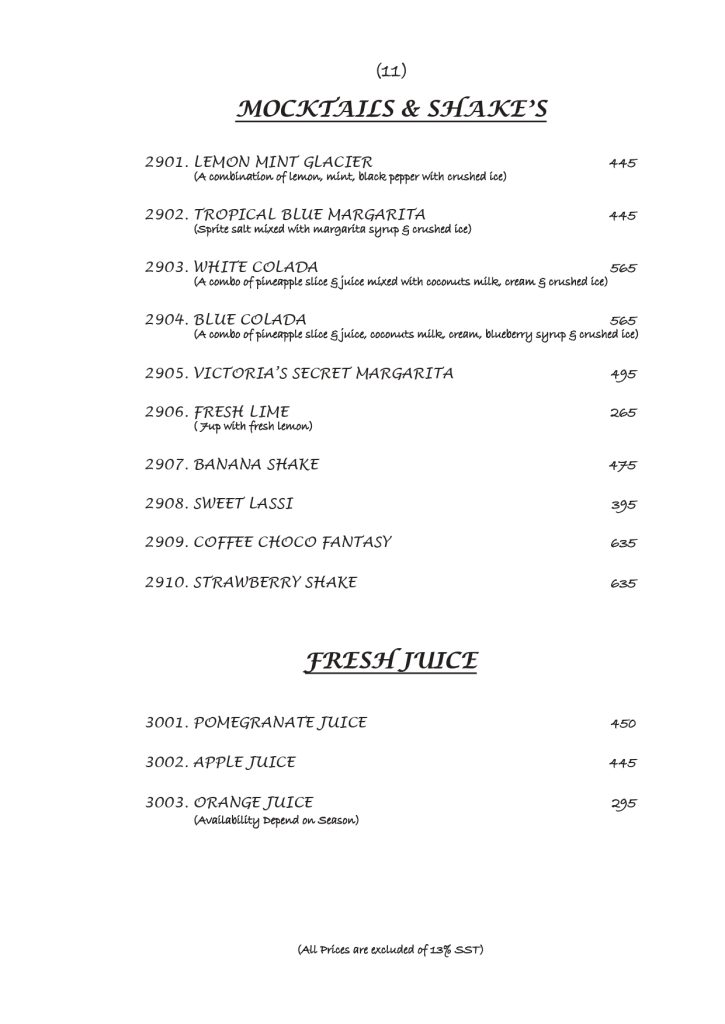 (11)

MOCKTAILS & SHAKE'S

2901. LEMON MINT GLACIER 445
(A combination of lemon, mint, black pepper with crushed ice)

2902. TROPICAL BLUE MARGARITA 445
(Sprite salt mixed with margarita syrup & crushed ice)

2903. WHITE COLADA 565
(A combo of pineapple slice & juice mixed with coconuts milk, cream & crushed ice)

2904. BLUE COLADA 565
(A combo of pineapple slice & juice, coconuts milk, cream, blueberry syrup & crushed ice)

2905. VICTORIA'S SECRET MARGARITA 495

2906. FRESH LIME 265
( 7up with fresh lemon)

2907. BANANA SHAKE 475

2908. SWEET LASSI 395

2909. COFFEE CHOCO FANTASY 635

2910. STRAWBERRY SHAKE 635

FRESH JUICE

3001. POMEGRANATE JUICE 450

3002. APPLE JUICE 445

3003. ORANGE JUICE 295
(Availability Depend on Season)

(All Prices are excluded of 13% SST)